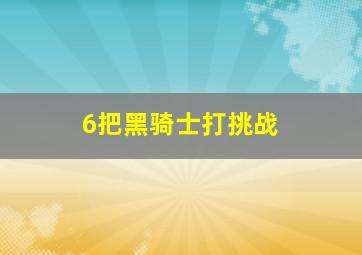 6把黑骑士打挑战